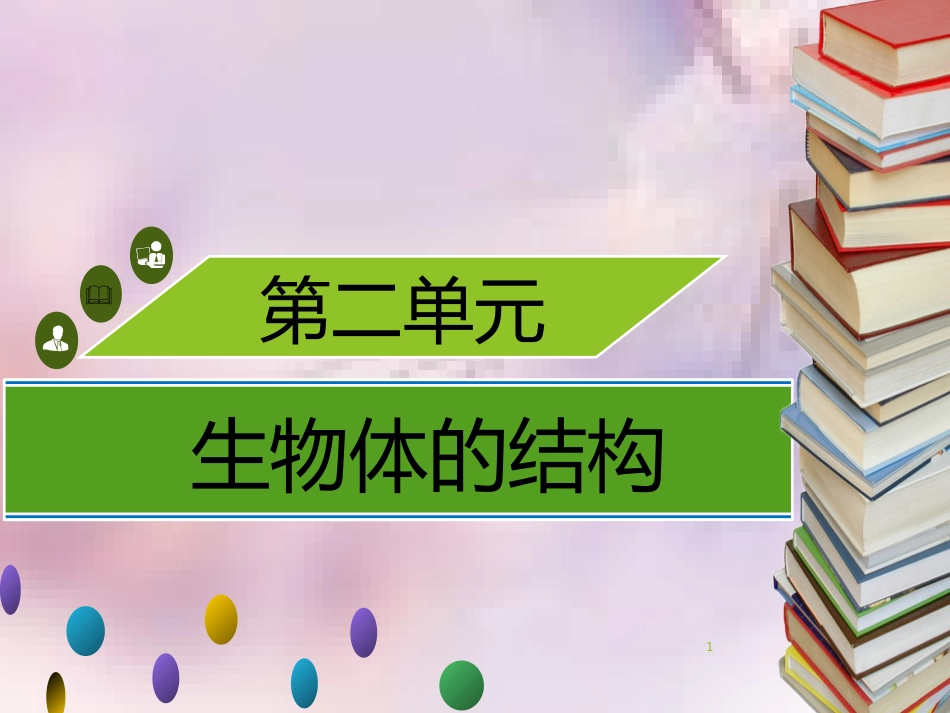 第二单元

生物体的结构

1